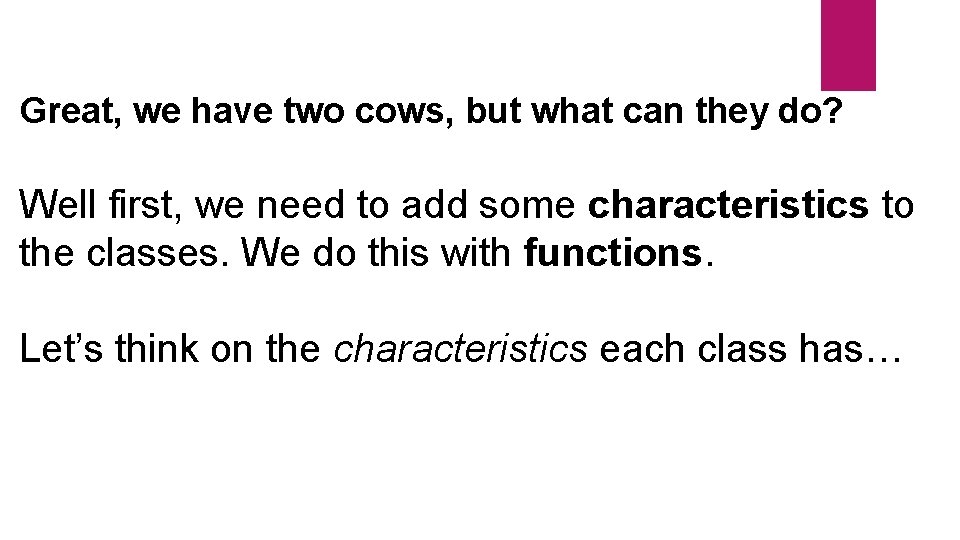 Great, we have two cows, but what can they do?

Well first, we need to add some characteristics to the classes. We do this with functions.

Let’s think on the characteristics each class has…